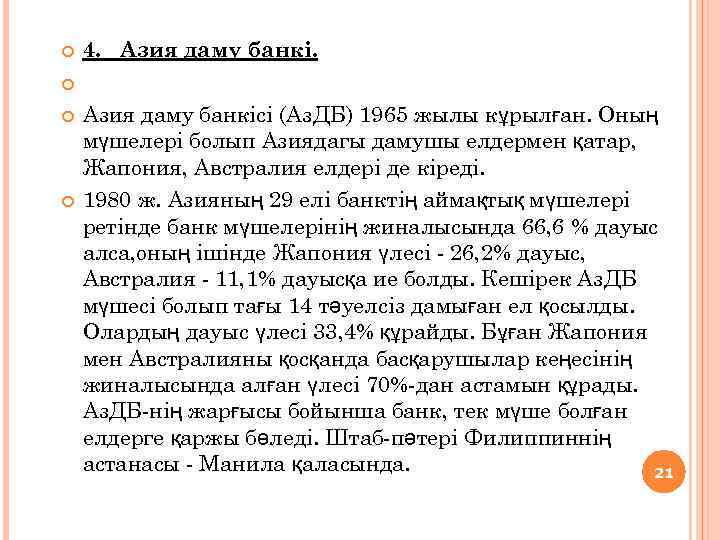 4. Азия даму банкі.

Азия даму банкісі (АзДБ) 1965 жылы құрылған. Оның мүшелері болып Азиядағы дамушы елдермен қатар, Жапония, Австралия елдері де кіреді.

1980 ж. Азияның 29 елі банктің аймақтық мүшелері ретінде банк мүшелерінің жиналысында 66,6 % дауыс алса,оның ішінде Жапония үлесі - 26,2% дауыс, Австралия - 11,1% дауысқа ие болды. Кешірек АзДБ мүшесі болып тағы 14 тәуелсіз дамыған ел қосылды. Олардың дауыс үлесі 33,4% құрайды. Бұған Жапония мен Австралияны қосқанда басқарушылар кеңесінің жиналысында алған үлесі 70%-дан астамын құрады. АзДБ-нің жарғысы бойынша банк, тек мүше болған елдерге қаржы бөледі. Штаб-пәтері Филиппиннің астанасы - Манила қаласында.

21